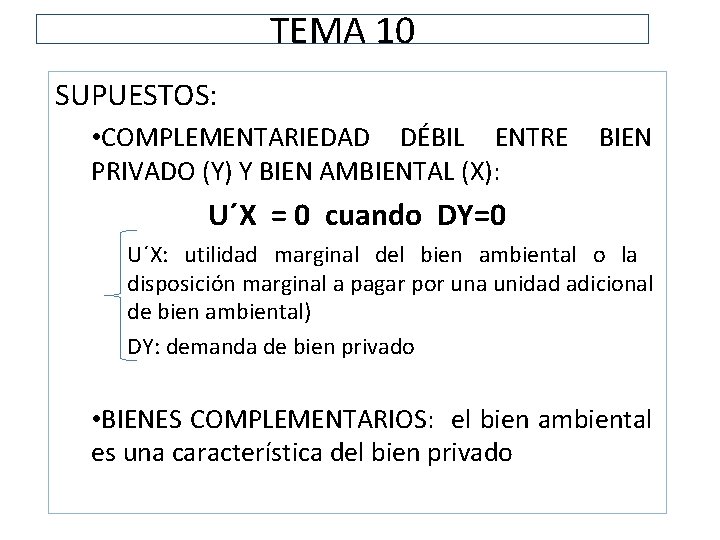 TEMA 10

SUPUESTOS:

•COMPLEMENTARIEDAD DÉBIL ENTRE BIEN PRIVADO (Y) Y BIEN AMBIENTAL (X):

U´X = 0 cuando DY=0

U´X: utilidad marginal del bien ambiental o la disposición marginal a pagar por una unidad adicional de bien ambiental)

DY: demanda de bien privado

•BIENES COMPLEMENTARIOS: el bien ambiental es una característica del bien privado